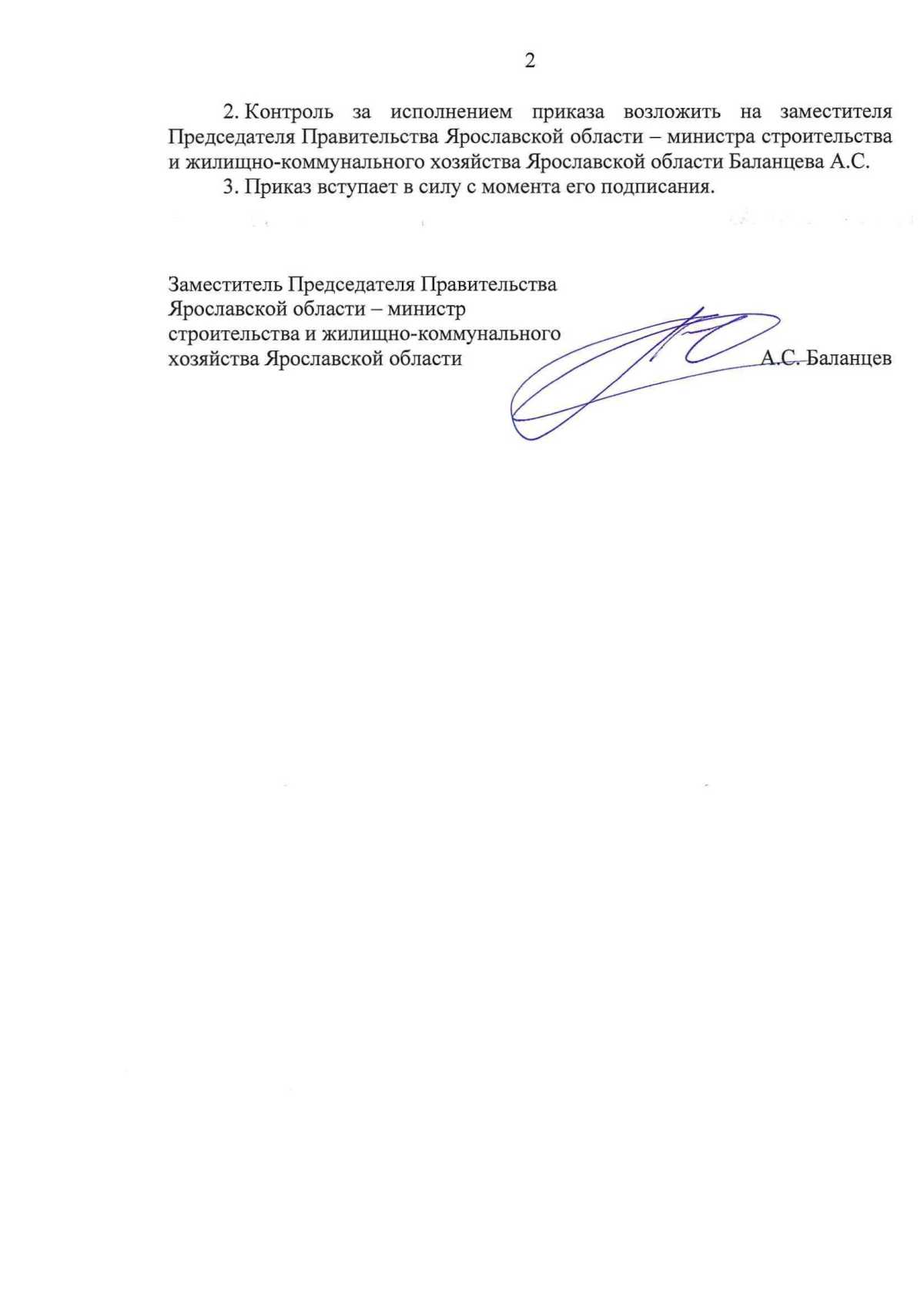 2

2. Контроль за исполнением приказа возложить на заместителя Председателя Правительства Ярославской области – министра строительства и жилищно-коммунального хозяйства Ярославской области Баланцева А.С.

3. Приказ вступает в силу с момента его подписания.

Заместитель Председателя Правительства Ярославской области – министр строительства и жилищно-коммунального хозяйства Ярославской области А.С. Баланцев